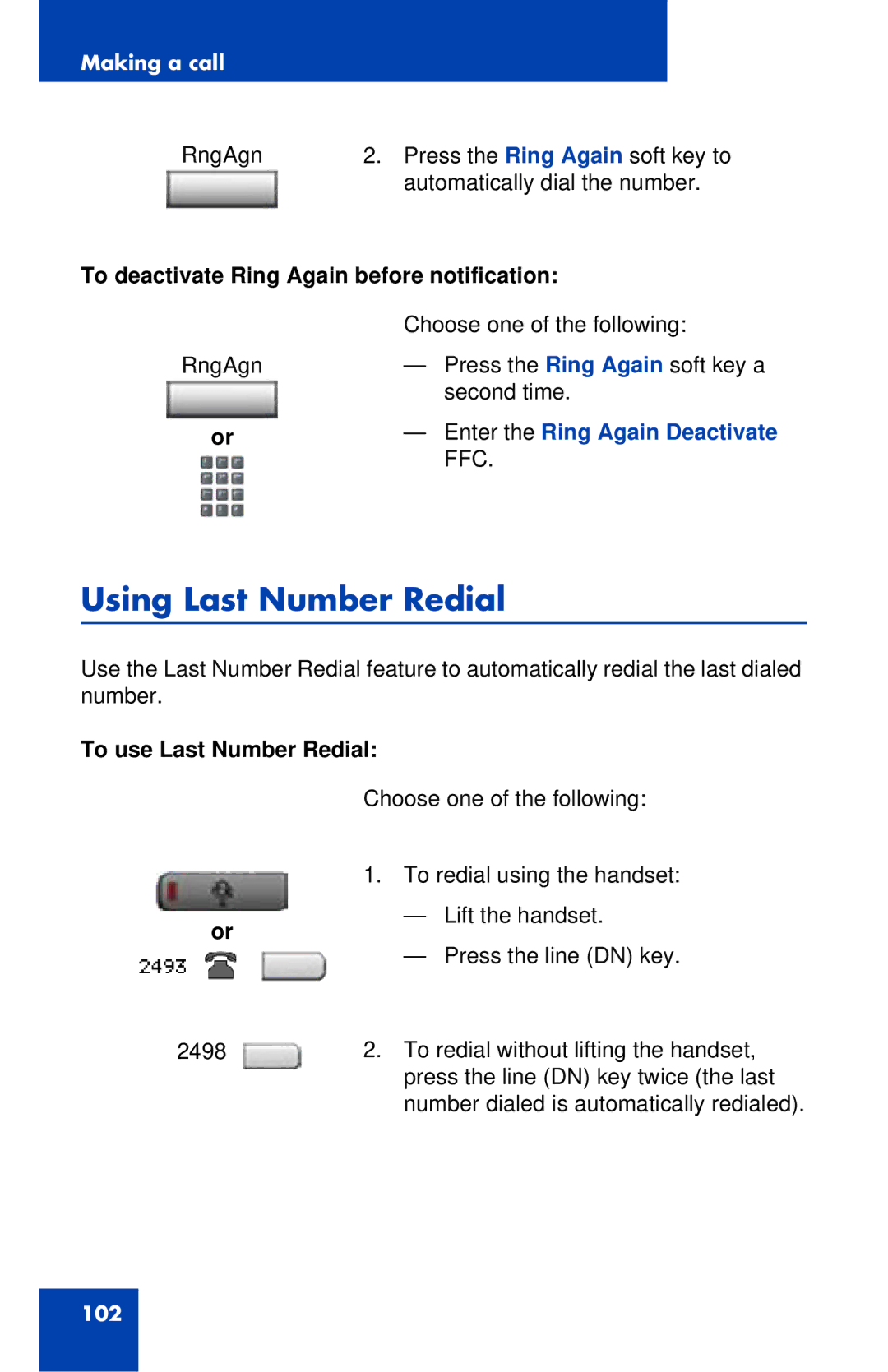 Making a call

RngAgn

2. Press the Ring Again soft key to automatically dial the number.

To deactivate Ring Again before notification:

Choose one of the following:

RngAgn

or

— Press the Ring Again soft key a second time.

— Enter the Ring Again Deactivate FFC.

Using Last Number Redial

Use the Last Number Redial feature to automatically redial the last dialed number.

To use Last Number Redial:

Choose one of the following:

or

2493

1. To redial using the handset:

— Lift the handset.

— Press the line (DN) key.

2498

2. To redial without lifting the handset, press the line (DN) key twice (the last number dialed is automatically redialed).

102